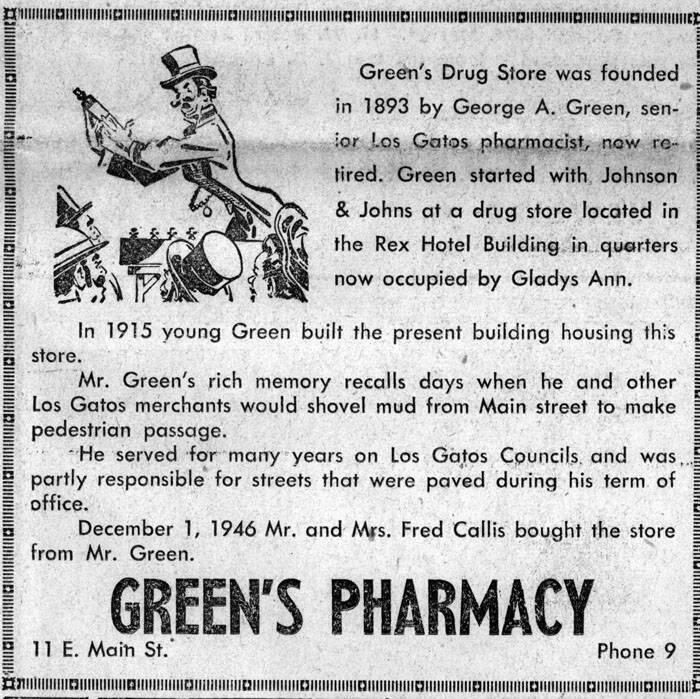 Green's Drug Store was founded in 1893 by George A. Green, senior Los Gatos pharmacist, now retired. Green started with Johnson & Johns at a drug store located in the Rex Hotel Building in quarters now occupied by Gladys Ann.

In 1915 young Green built the present building housing this store.

Mr. Green's rich memory recalls days when he and other Los Gatos merchants would shovel mud from Main street to make pedestrian passage.

He served for many years on Los Gatos Councils and was partly responsible for streets that were paved during his term of office.

December 1, 1946 Mr. and Mrs. Fred Callis bought the store from Mr. Green.

GREEN'S PHARMACY

11 E. Main St.

Phone 9